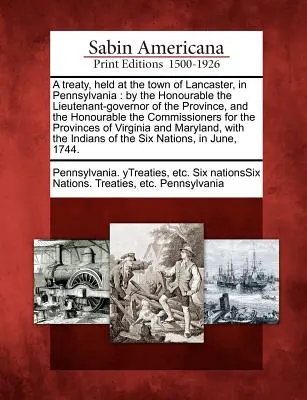 Sabin Americana
Print Editions 1500-1926

A treaty, held at the town of Lancaster, in Pennsylvania : by the Honourable the Lieutenant-governor of the Province, and the Honourable the Commissioners for the Provinces of Virginia and Maryland, with the Indians of the Six Nations, in June, 1744.

Pennsylvania. yTreaties, etc. Six nationsSix Nations. Treaties, etc. Pennsylvania